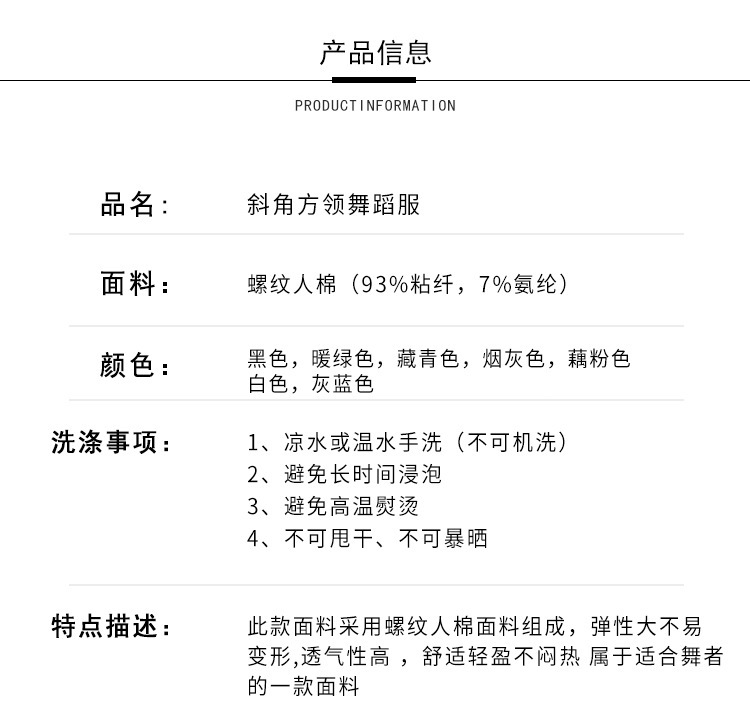 产品信息

PRODUCTINFORMATION

品名：	斜角方领舞蹈服

面料：	螺纹人棉（93%粘纤，7%氨纶）

颜色：	黑色，暖绿色，藏青色，烟灰色，藕粉色
白色，灰蓝色

洗涤事项：	1、凉水或温水手洗（不可机洗）
2、避免长时间浸泡
3、避免高温熨烫
4、不可甩干、不可暴晒

特点描述：	此款面料采用螺纹人棉面料组成，弹性大不易变形,透气性高 ，舒适轻盈不闷热 属于适合舞者的一款面料